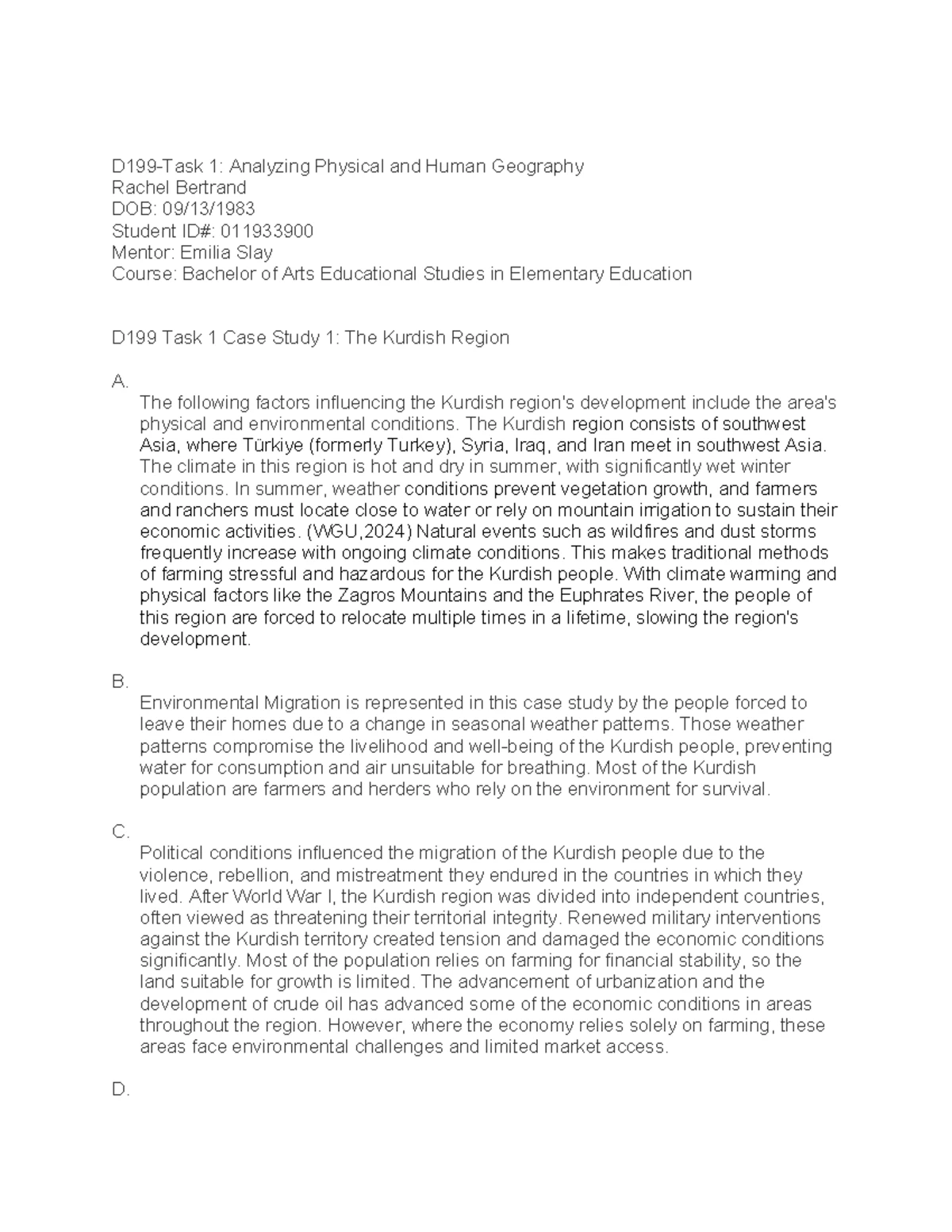 D199-Task 1: Analyzing Physical and Human Geography
Rachel Bertrand
DOB: 09/13/1983
Student ID#: 011933900
Mentor: Emilia Slay
Course: Bachelor of Arts Educational Studies in Elementary Education

D199 Task 1 Case Study 1: The Kurdish Region

A.
The following factors influencing the Kurdish region's development include the area's physical and environmental conditions. The Kurdish region consists of southwest Asia, where Türkiye (formerly Turkey), Syria, Iraq, and Iran meet in southwest Asia. The climate in this region is hot and dry in summer, with significantly wet winter conditions. In summer, weather conditions prevent vegetation growth, and farmers and ranchers must locate close to water or rely on mountain irrigation to sustain their economic activities. (WGU,2024) Natural events such as wildfires and dust storms frequently increase with ongoing climate conditions. This makes traditional methods of farming stressful and hazardous for the Kurdish people. With climate warming and physical factors like the Zagros Mountains and the Euphrates River, the people of this region are forced to relocate multiple times in a lifetime, slowing the region's development.

B.
Environmental Migration is represented in this case study by the people forced to leave their homes due to a change in seasonal weather patterns. Those weather patterns compromise the livelihood and well-being of the Kurdish people, preventing water for consumption and air unsuitable for breathing. Most of the Kurdish population are farmers and herders who rely on the environment for survival.

C.
Political conditions influenced the migration of the Kurdish people due to the violence, rebellion, and mistreatment they endured in the countries in which they lived. After World War I, the Kurdish region was divided into independent countries, often viewed as threatening their territorial integrity. Renewed military interventions against the Kurdish territory created tension and damaged the economic conditions significantly. Most of the population relies on farming for financial stability, so the land suitable for growth is limited. The advancement of urbanization and the development of crude oil has advanced some of the economic conditions in areas throughout the region. However, where the economy relies solely on farming, these areas face environmental challenges and limited market access.

D.